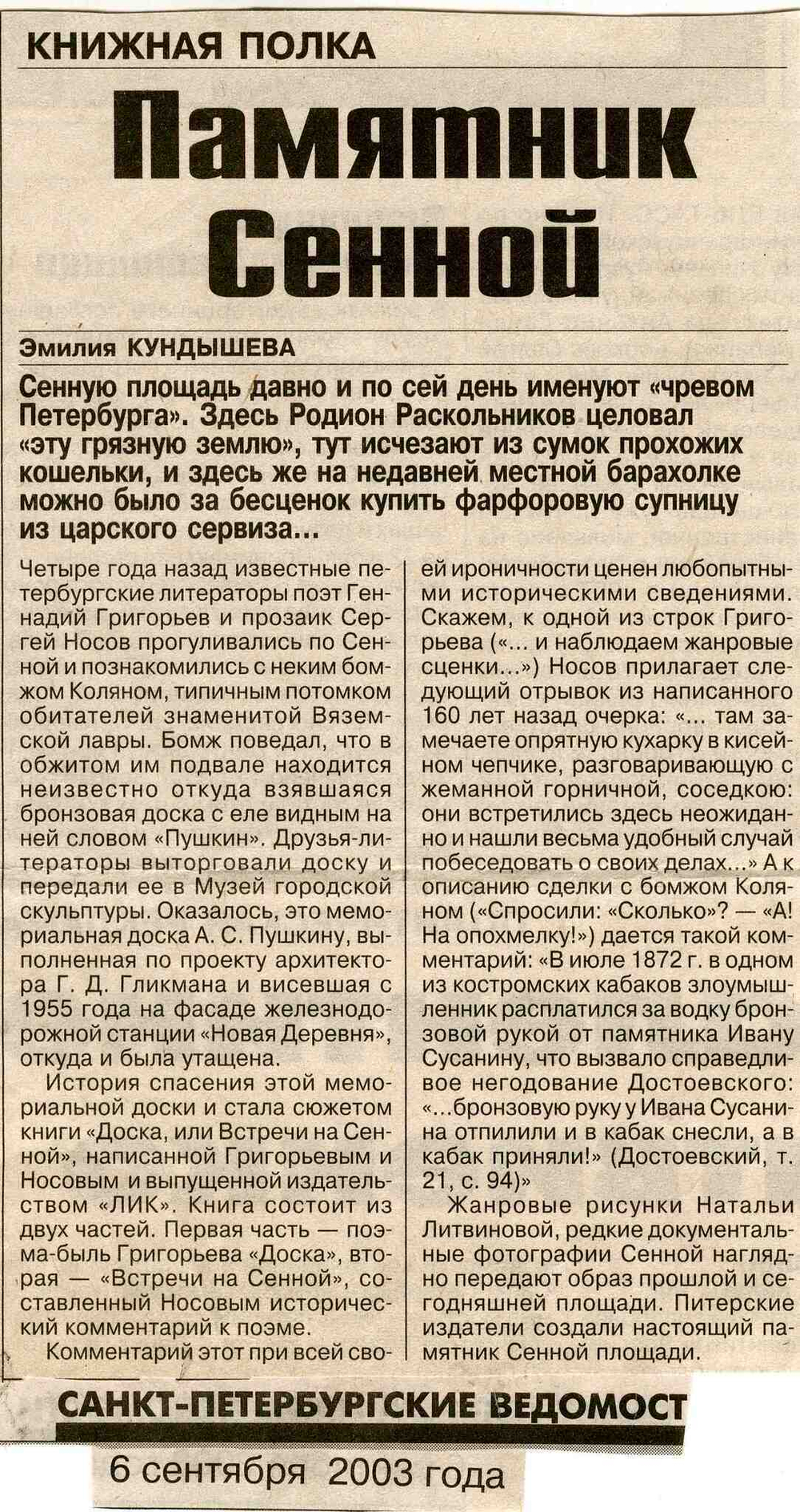 КНИЖНАЯ ПОЛКА

Памятник Сенной

Эмилия КУНДЫШЕВА

Сенную площадь давно и по сей день именуют «чревом Петербурга». Здесь Родион Раскольников целовал «эту грязную землю», тут исчезают из сумок прохожих кошельки, и здесь же на недавней местной барахолке можно было за бесценок купить фарфоровую супницу из царского сервиза...

Четыре года назад известные петербургские литераторы поэт Геннадий Григорьев и прозаик Сергей Носов прогуливались по Сенной и познакомились с неким бомжом Коляном, типичным потомком обитателей знаменитой Вяземской лавры. Бомж поведал, что в обжитом им подвале находится неизвестно откуда взявшаяся бронзовая доска с еле видным на ней словом «Пушкин». Друзья-литераторы выторговали доску и передали ее в Музей городской скульптуры. Оказалось, это мемориальная доска А. С. Пушкину, выполненная по проекту архитектора Г. Д. Гликмана и висевшая с 1955 года на фасаде железнодорожной станции «Новая Деревня», откуда и была утащена.

История спасения этой мемориальной доски и стала сюжетом книги «Доска, или Встречи на Сенной», написанной Григорьевым и Носовым и выпущенной издательством «ЛИК». Книга состоит из двух частей. Первая часть — поэма-быль Григорьева «Доска», вторая — «Встречи на Сенной», составленный Носовым исторический комментарий к поэме.

Комментарий этот при всей своей ироничности ценен любопытными историческими сведениями. Скажем, к одной из строк Григорьева («... и наблюдаем жанровые сценки...») Носов прилагает следующий отрывок из написанного 160 лет назад очерка: «... там замечаете опрятную кухарку в кисейном чепчике, разговаривающую с жеманной горничной, соседкою: они встретились здесь неожиданно и нашли весьма удобный случай побеседовать о своих делах...» А к описанию сделки с бомжом Коляном («Спросили: «Сколько»? — «А! На опохмелку!») дается такой комментарий: «В июле 1872 г. в одном из костромских кабаков злоумышленник расплатился за водку бронзовой рукой от памятника Ивану Сусанину, что вызвало справедливое негодование Достоевского: «...бронзовую руку у Ивана Сусанина отпилили и в кабак снесли, а в кабак приняли!» (Достоевский, т. 21, с. 94)»

Жанровые рисунки Натальи Литвиновой, редкие документальные фотографии Сенной наглядно передают образ прошлой и сегодняшней площади. Питерские издатели создали настоящий памятник Сенной площади.

САНКТ-ПЕТЕРБУРГСКИЕ ВЕДОМОСТ

6 сентября 2003 года